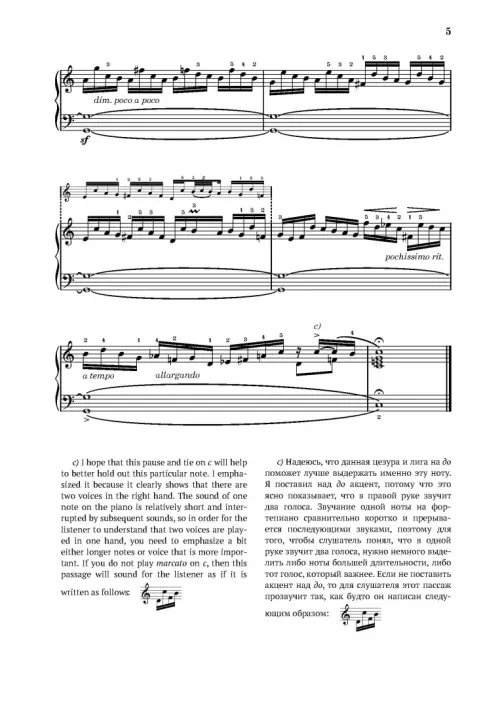 5

dim. poco a poco

sf

pochissimo rit.

c)

a tempo allargando

c) I hope that this pause and tie on c will help to better hold out this particular note. I emphasized it because it clearly shows that there are two voices in the right hand. The sound of one note on the piano is relatively short and interrupted by subsequent sounds, so in order for the listener to understand that two voices are played in one hand, you need to emphasize a bit either longer notes or voice that is more important. If you do not play marcato on c, then this passage will sound for the listener as if it is written as follows:

c) Надеюсь, что данная цезура и лига на до поможет лучше выдержать именно эту ноту. Я поставил над до акцент, потому что это ясно показывает, что в правой руке звучит два голоса. Звучание одной ноты на фортепиано сравнительно коротко и прерывается последующими звуками, поэтому для того, чтобы слушатель понял, что в одной руке звучит два голоса, нужно немного выделить либо ноты большей длительности, либо тот голос, который важнее. Если не поставить акцент над до, то для слушателя этот пассаж прозвучит так, как будто он написан следующим образом: